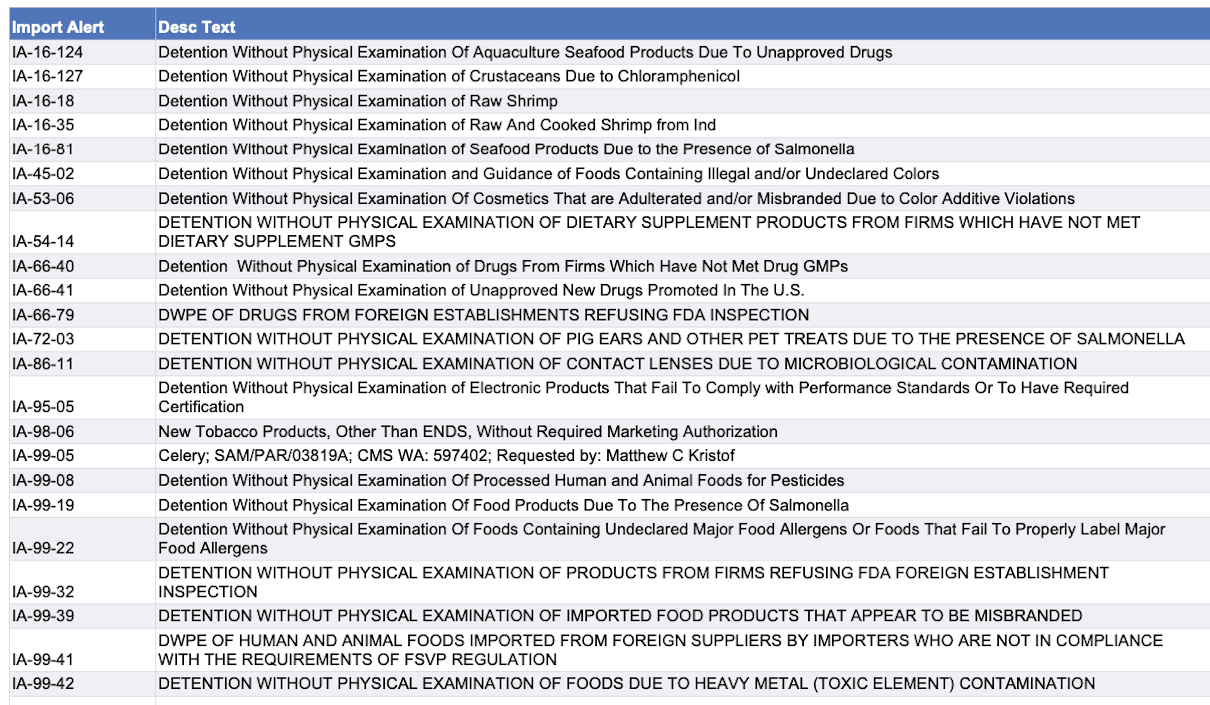 | Import Alert | Desc Text |
|---|---|
| IA-16-124 | Detention Without Physical Examination Of Aquaculture Seafood Products Due To Unapproved Drugs |
| IA-16-127 | Detention Without Physical Examination of Crustaceans Due to Chloramphenicol |
| IA-16-18 | Detention Without Physical Examination of Raw Shrimp |
| IA-16-35 | Detention Without Physical Examination of Raw And Cooked Shrimp from Ind |
| IA-16-81 | Detention Without Physical Examination of Seafood Products Due to the Presence of Salmonella |
| IA-45-02 | Detention Without Physical Examination and Guidance of Foods Containing Illegal and/or Undeclared Colors |
| IA-53-06 | Detention Without Physical Examination Of Cosmetics That are Adulterated and/or Misbranded Due to Color Additive Violations |
| IA-54-14 | DETENTION WITHOUT PHYSICAL EXAMINATION OF DIETARY SUPPLEMENT PRODUCTS FROM FIRMS WHICH HAVE NOT MET DIETARY SUPPLEMENT GMPS |
| IA-66-40 | Detention Without Physical Examination of Drugs From Firms Which Have Not Met Drug GMPs |
| IA-66-41 | Detention Without Physical Examination of Unapproved New Drugs Promoted In The U.S. |
| IA-66-79 | DWPE OF DRUGS FROM FOREIGN ESTABLISHMENTS REFUSING FDA INSPECTION |
| IA-72-03 | DETENTION WITHOUT PHYSICAL EXAMINATION OF PIG EARS AND OTHER PET TREATS DUE TO THE PRESENCE OF SALMONELLA |
| IA-86-11 | DETENTION WITHOUT PHYSICAL EXAMINATION OF CONTACT LENSES DUE TO MICROBIOLOGICAL CONTAMINATION |
| IA-95-05 | Detention Without Physical Examination of Electronic Products That Fail To Comply with Performance Standards Or To Have Required Certification |
| IA-98-06 | New Tobacco Products, Other Than ENDS, Without Required Marketing Authorization |
| IA-99-05 | Celery; SAM/PAR/03819A; CMS WA: 597402; Requested by: Matthew C Kristof |
| IA-99-08 | Detention Without Physical Examination Of Processed Human and Animal Foods for Pesticides |
| IA-99-19 | Detention Without Physical Examination Of Food Products Due To The Presence Of Salmonella |
| IA-99-22 | Detention Without Physical Examination Of Foods Containing Undeclared Major Food Allergens Or Foods That Fail To Properly Label Major Food Allergens |
| IA-99-32 | DETENTION WITHOUT PHYSICAL EXAMINATION OF PRODUCTS FROM FIRMS REFUSING FDA FOREIGN ESTABLISHMENT INSPECTION |
| IA-99-39 | DETENTION WITHOUT PHYSICAL EXAMINATION OF IMPORTED FOOD PRODUCTS THAT APPEAR TO BE MISBRANDED |
| IA-99-41 | DWPE OF HUMAN AND ANIMAL FOODS IMPORTED FROM FOREIGN SUPPLIERS BY IMPORTERS WHO ARE NOT IN COMPLIANCE WITH THE REQUIREMENTS OF FSVP REGULATION |
| IA-99-42 | DETENTION WITHOUT PHYSICAL EXAMINATION OF FOODS DUE TO HEAVY METAL (TOXIC ELEMENT) CONTAMINATION |